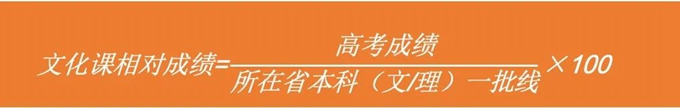 $文化课相对成绩=\frac{高考成绩}{所在省本科（文/理）一批线}\times 100$